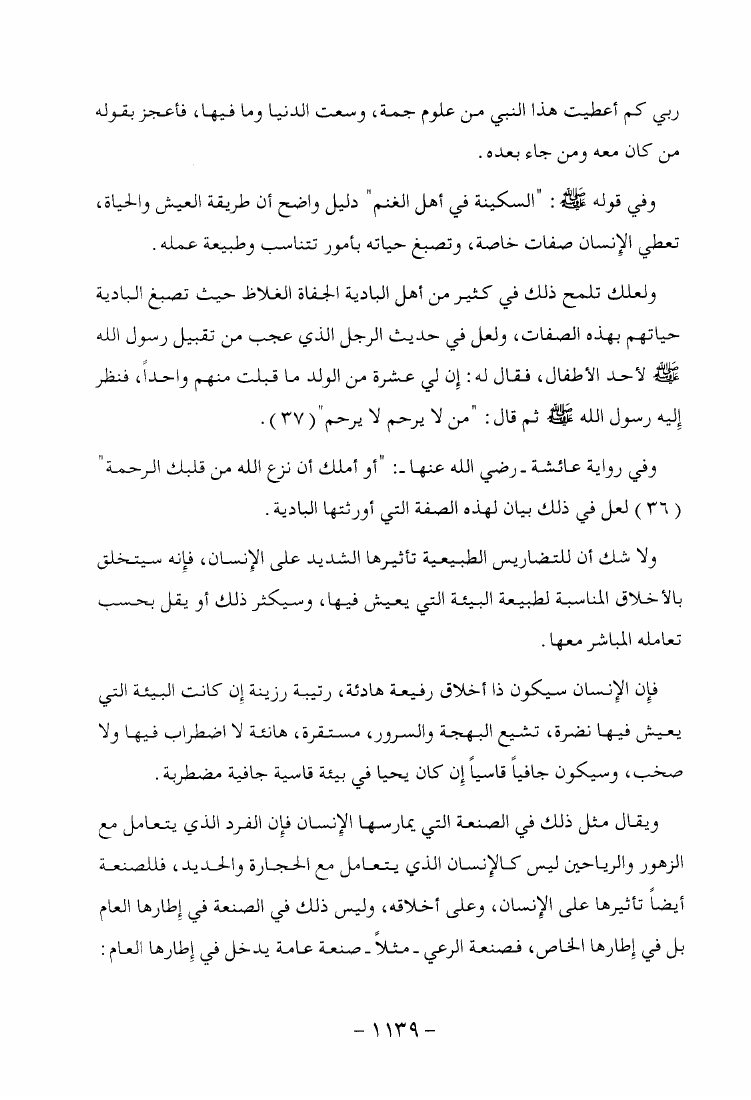 ربي كم أعطيت هذا النبي من علوم جمة، وسعت الدنيا وما فيها، فأعجز بقوله من كان معه ومن جاء بعده.

وفي قوله ﷺ: "السكينة في أهل الغنم" دليل واضح أن طريقة العيش والحياة، تعطي الإنسان صفات خاصة، وتصبغ حياته بأمور تتناسب وطبيعة عمله.

ولعلك تلمح ذلك في كثير من أهل البادية الجفاة الغلاظ حيث تصبغ البادية حياتهم بهذه الصفات، ولعل في حديث الرجل الذي عجب من تقبيل رسول الله ﷺ لأحد الأطفال، فقال له: إن لي عشرة من الولد ما قبلت منهم واحداً، فنظر إليه رسول الله ﷺ ثم قال: "من لا يرحم لا يرحم" (٣٧).

وفي رواية عائشة - رضي الله عنها -: "أو أملك أن نزع الله من قلبك الرحمة" (٣٦) لعل في ذلك بيان لهذه الصفة التي أورثتها البادية.

ولا شك أن للتضاريس الطبيعية تأثيرها الشديد على الإنسان، فإنه سيتخلق بالأخلاق المناسبة لطبيعة البيئة التي يعيش فيها، وسيكثر ذلك أو يقل بحسب تعامله المباشر معها.

فإن الإنسان سيكون ذا أخلاق رفيعة هادئة، رتيبة رزينة إن كانت البيئة التي يعيش فيها نضرة، تشيع البهجة والسرور، مستقرة، هانئة لا اضطراب فيها ولا صخب، وسيكون جافياً قاسياً إن كان يحيا في بيئة قاسية جافية مضطربة.

ويقال مثل ذلك في الصنعة التي يمارسها الإنسان فإن الفرد الذي يتعامل مع الزهور والرياحين ليس كالإنسان الذي يتعامل مع الحجارة والحديد، فللصنعة أيضاً تأثيرها على الإنسان، وعلى أخلاقه، وليس ذلك في الصنعة في إطارها العام بل في إطارها الخاص، فصنعة الرعي - مثلاً - صنعة عامة يدخل في إطارها العام:

- ١١٣٩ -